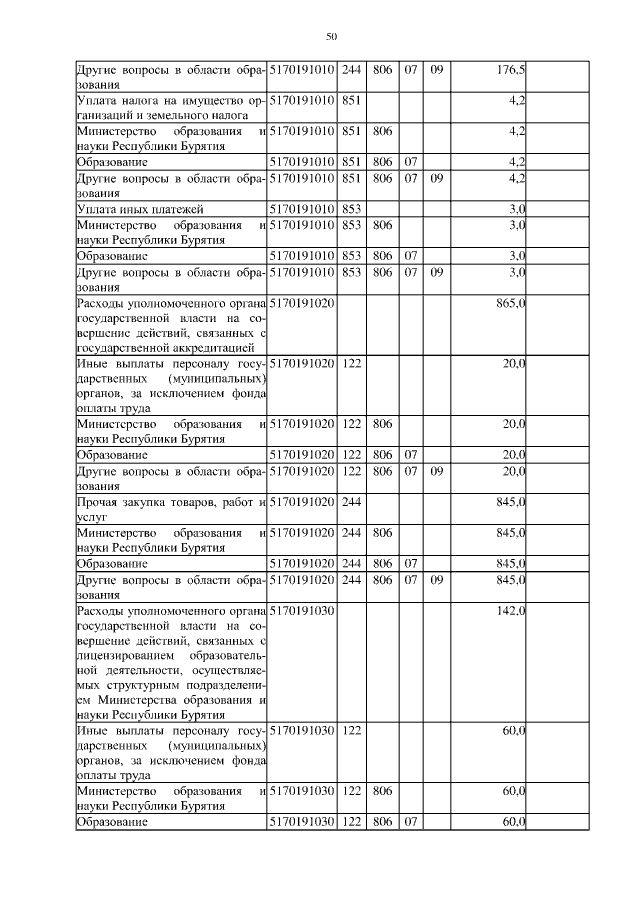 50

| | | | | | | | |
|---|---|---|---|---|---|---|---|
| Другие вопросы в области образования | 5170191010 | 244 | 806 | 07 | 09 | 176,5 | |
| Уплата налога на имущество организаций и земельного налога | 5170191010 | 851 | | | | 4,2 | |
| Министерство образования и науки Республики Бурятия | 5170191010 | 851 | 806 | | | 4,2 | |
| Образование | 5170191010 | 851 | 806 | 07 | | 4,2 | |
| Другие вопросы в области образования | 5170191010 | 851 | 806 | 07 | 09 | 4,2 | |
| Уплата иных платежей | 5170191010 | 853 | | | | 3,0 | |
| Министерство образования и науки Республики Бурятия | 5170191010 | 853 | 806 | | | 3,0 | |
| Образование | 5170191010 | 853 | 806 | 07 | | 3,0 | |
| Другие вопросы в области образования | 5170191010 | 853 | 806 | 07 | 09 | 3,0 | |
| Расходы уполномоченного органа государственной власти на совершение действий, связанных с государственной аккредитацией | 5170191020 | | | | | 865,0 | |
| Иные выплаты персоналу государственных (муниципальных) органов, за исключением фонда оплаты труда | 5170191020 | 122 | | | | 20,0 | |
| Министерство образования и науки Республики Бурятия | 5170191020 | 122 | 806 | | | 20,0 | |
| Образование | 5170191020 | 122 | 806 | 07 | | 20,0 | |
| Другие вопросы в области образования | 5170191020 | 122 | 806 | 07 | 09 | 20,0 | |
| Прочая закупка товаров, работ и услуг | 5170191020 | 244 | | | | 845,0 | |
| Министерство образования и науки Республики Бурятия | 5170191020 | 244 | 806 | | | 845,0 | |
| Образование | 5170191020 | 244 | 806 | 07 | | 845,0 | |
| Другие вопросы в области образования | 5170191020 | 244 | 806 | 07 | 09 | 845,0 | |
| Расходы уполномоченного органа государственной власти на совершение действий, связанных с лицензированием образовательной деятельности, осуществляемых структурным подразделением Министерства образования и науки Республики Бурятия | 5170191030 | | | | | 142,0 | |
| Иные выплаты персоналу государственных (муниципальных) органов, за исключением фонда оплаты труда | 5170191030 | 122 | | | | 60,0 | |
| Министерство образования и науки Республики Бурятия | 5170191030 | 122 | 806 | | | 60,0 | |
| Образование | 5170191030 | 122 | 806 | 07 | | 60,0 | |